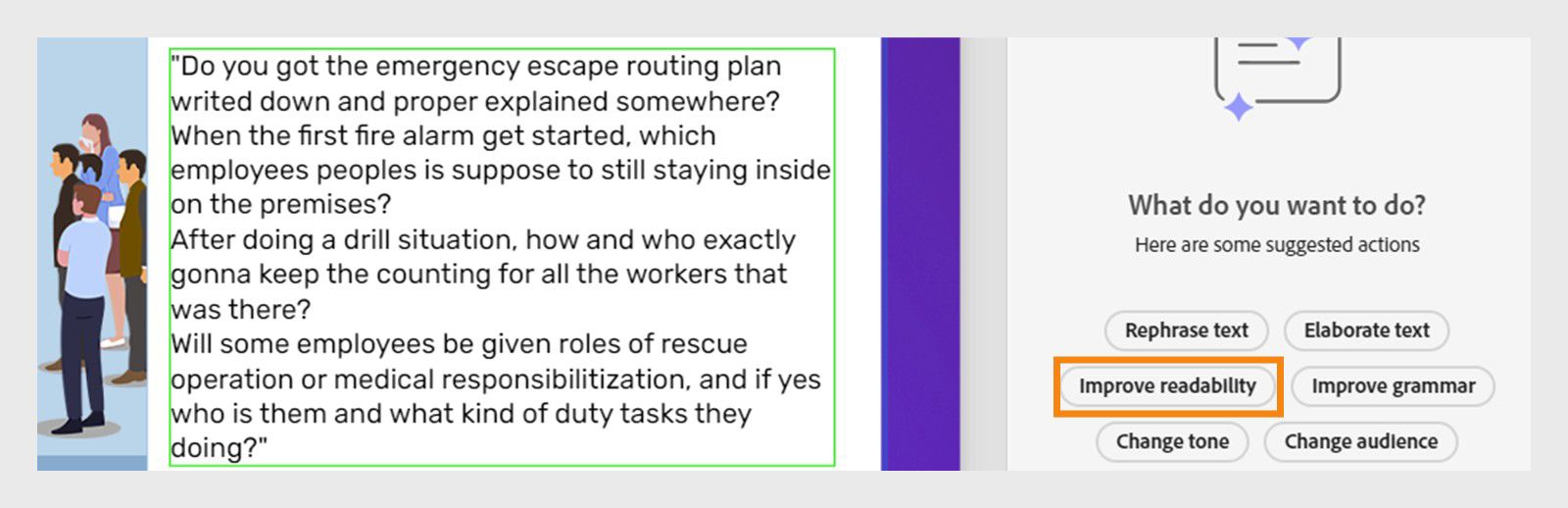 "Do you got the emergency escape routing plan writed down and proper explained somewhere? When the first fire alarm get started, which employees peoples is suppose to still staying inside on the premises?
After doing a drill situation, how and who exactly gonna keep the counting for all the workers that was there?
Will some employees be given roles of rescue operation or medical responsibilitization, and if yes who is them and what kind of duty tasks they doing?"

What do you want to do?
Here are some suggested actions

Rephrase text
Elaborate text
Improve readability
Improve grammar
Change tone
Change audience